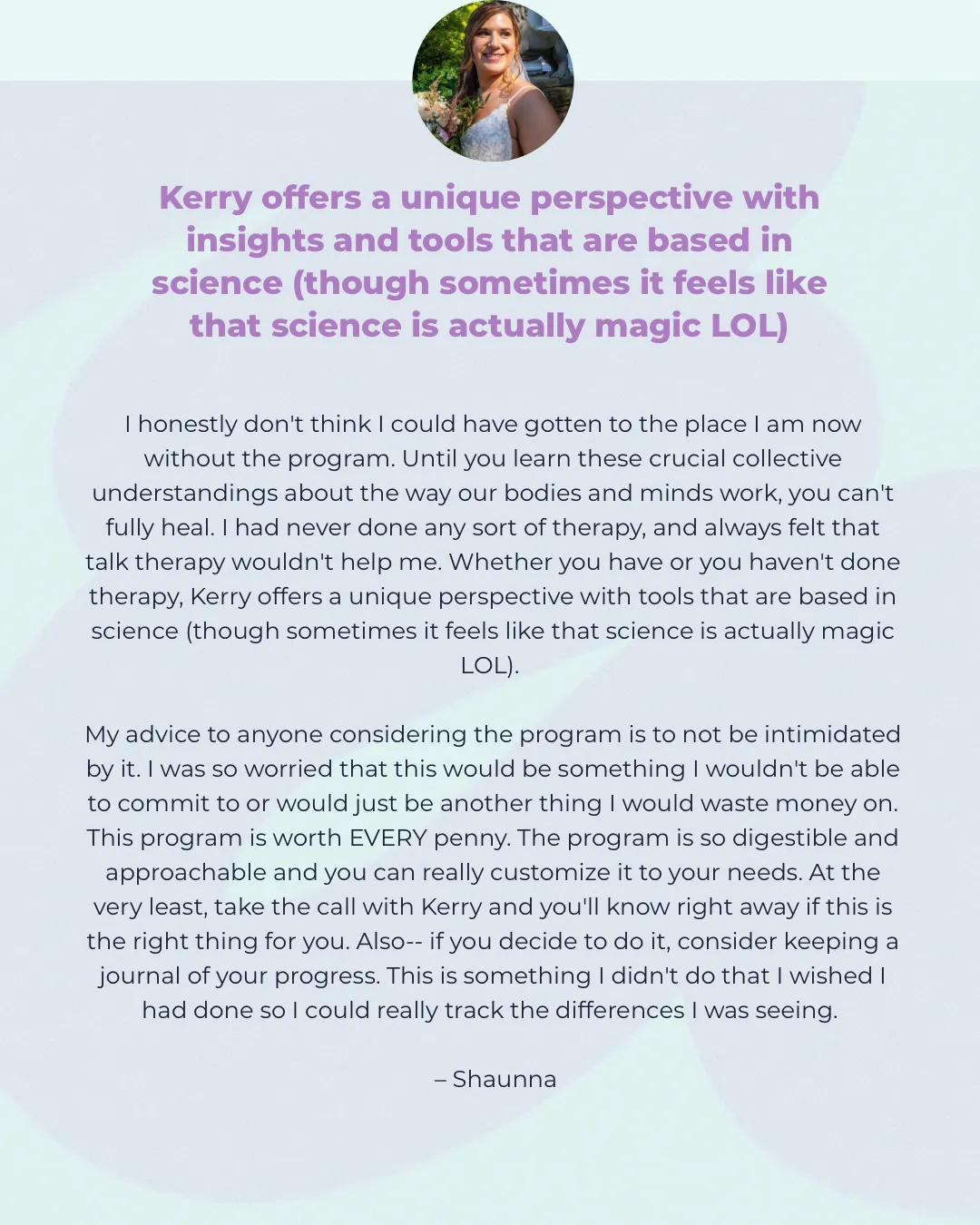 Kerry offers a unique perspective with insights and tools that are based in science (though sometimes it feels like that science is actually magic LOL)

I honestly don't think I could have gotten to the place I am now without the program. Until you learn these crucial collective understandings about the way our bodies and minds work, you can't fully heal. I had never done any sort of therapy, and always felt that talk therapy wouldn't help me. Whether you have or you haven't done therapy, Kerry offers a unique perspective with tools that are based in science (though sometimes it feels like that science is actually magic LOL).

My advice to anyone considering the program is to not be intimidated by it. I was so worried that this would be something I wouldn't be able to commit to or would just be another thing I would waste money on. This program is worth EVERY penny. The program is so digestible and approachable and you can really customize it to your needs. At the very least, take the call with Kerry and you'll know right away if this is the right thing for you. Also-- if you decide to do it, consider keeping a journal of your progress. This is something I didn't do that I wished I had done so I could really track the differences I was seeing.

– Shaunna